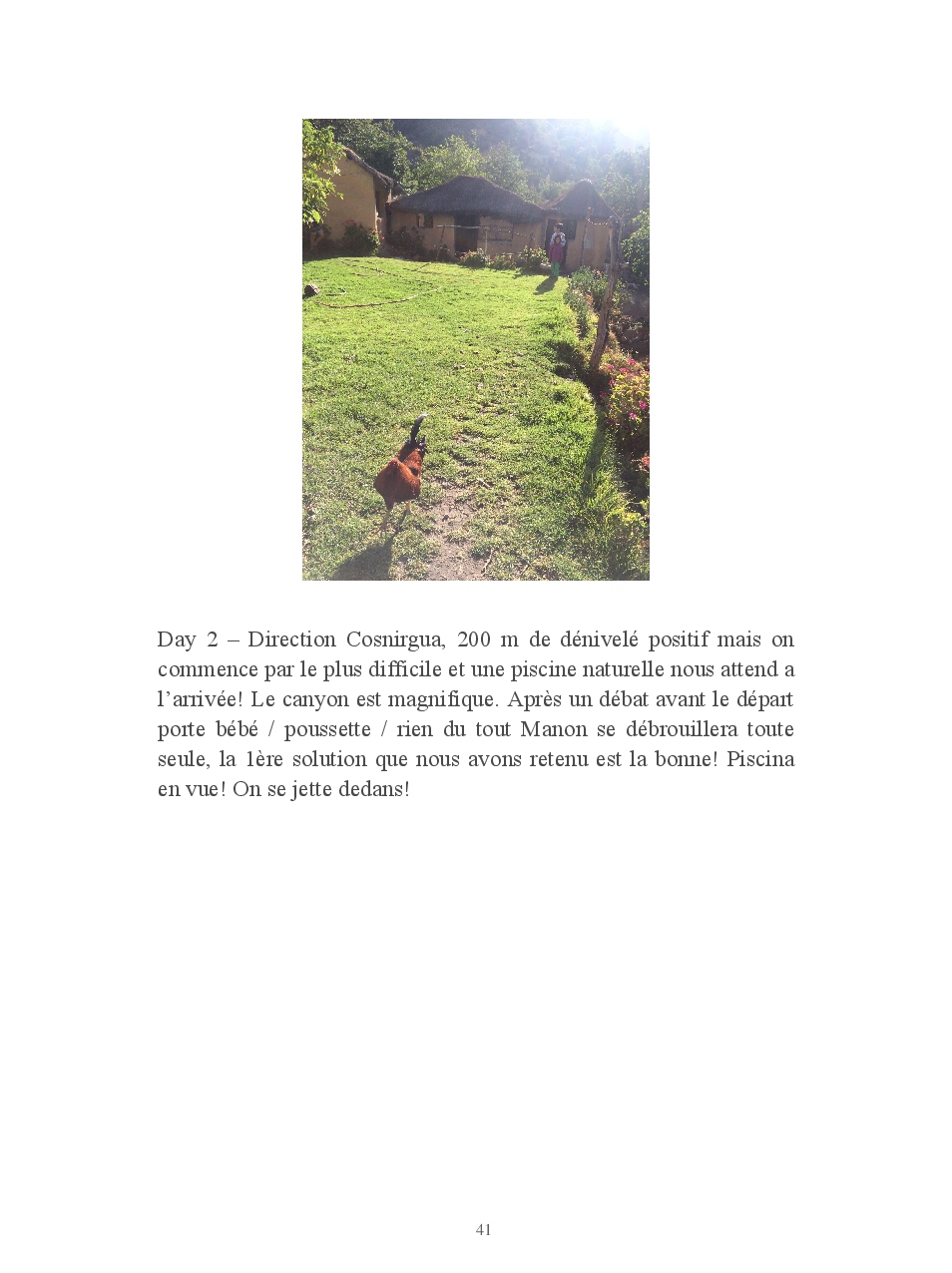 Day 2 – Direction Cosnirgua, 200 m de dénivelé positif mais on commence par le plus difficile et une piscine naturelle nous attend a l'arrivée! Le canyon est magnifique. Après un débat avant le départ porte bébé / poussette / rien du tout Manon se débrouillera toute seule, la 1ère solution que nous avons retenu est la bonne! Piscina en vue! On se jette dedans!

41